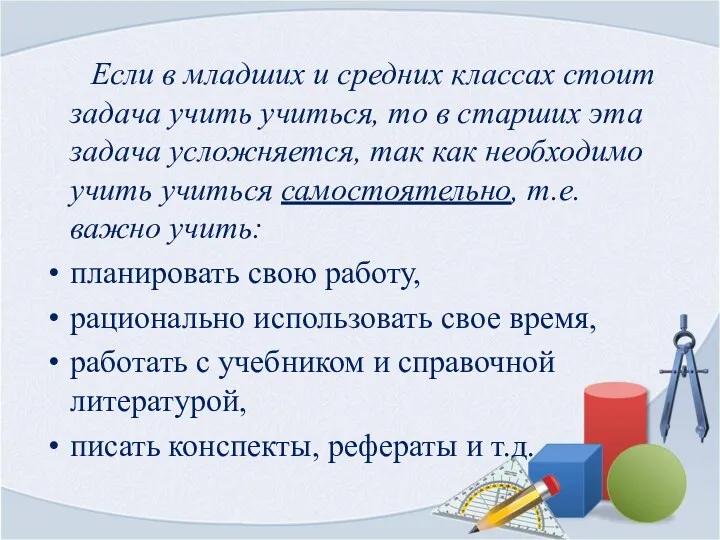 Если в младших и средних классах стоит задача учить учиться, то в старших эта задача усложняется, так как необходимо учить учиться самостоятельно, т.е. важно учить:

• планировать свою работу,
• рационально использовать свое время,
• работать с учебником и справочной литературой,
• писать конспекты, рефераты и т.д.